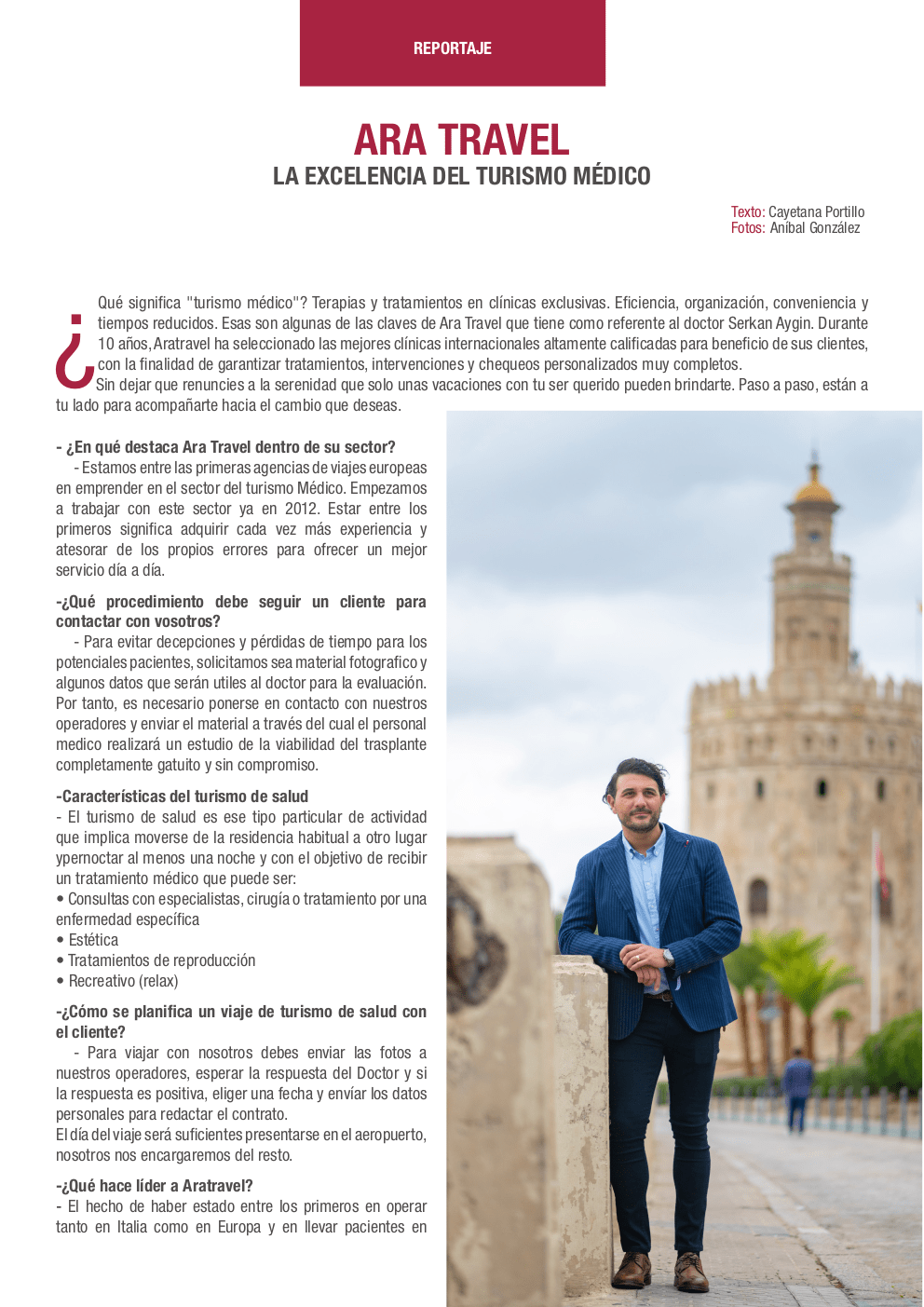 REPORTAJE

ARA TRAVEL
LA EXCELENCIA DEL TURISMO MÉDICO

Texto: Cayetana Portillo
Fotos: Aníbal González

¿Qué significa "turismo médico"? Terapias y tratamientos en clínicas exclusivas. Eficiencia, organización, conveniencia y tiempos reducidos. Esas son algunas de las claves de Ara Travel que tiene como referente al doctor Serkan Aygin. Durante 10 años, Aratravel ha seleccionado las mejores clínicas internacionales altamente calificadas para beneficio de sus clientes, con la finalidad de garantizar tratamientos, intervenciones y chequeos personalizados muy completos.
Sin dejar que renuncies a la serenidad que solo unas vacaciones con tu ser querido pueden brindarte. Paso a paso, están a tu lado para acompañarte hacia el cambio que deseas.

- ¿En qué destaca Ara Travel dentro de su sector?
- Estamos entre las primeras agencias de viajes europeas en emprender en el sector del turismo Médico. Empezamos a trabajar con este sector ya en 2012. Estar entre los primeros significa adquirir cada vez más experiencia y atesorar de los propios errores para ofrecer un mejor servicio día a día.

-¿Qué procedimiento debe seguir un cliente para contactar con vosotros?
- Para evitar decepciones y pérdidas de tiempo para los potenciales pacientes, solicitamos sea material fotografico y algunos datos que serán utiles al doctor para la evaluación. Por tanto, es necesario ponerse en contacto con nuestros operadores y enviar el material a través del cual el personal medico realizará un estudio de la viabilidad del trasplante completamente gatuito y sin compromiso.

-Características del turismo de salud
- El turismo de salud es ese tipo particular de actividad que implica moverse de la residencia habitual a otro lugar ypernoctar al menos una noche y con el objetivo de recibir un tratamiento médico que puede ser:
• Consultas con especialistas, cirugía o tratamiento por una enfermedad específica
• Estética
• Tratamientos de reproducción
• Recreativo (relax)

-¿Cómo se planifica un viaje de turismo de salud con el cliente?
- Para viajar con nosotros debes enviar las fotos a nuestros operadores, esperar la respuesta del Doctor y si la respuesta es positiva, eliger una fecha y envíar los datos personales para redactar el contrato.
El día del viaje será suficientes presentarse en el aeropuerto, nosotros nos encargaremos del resto.

-¿Qué hace líder a Aratravel?
- El hecho de haber estado entre los primeros en operar tanto en Italia como en Europa y en llevar pacientes en